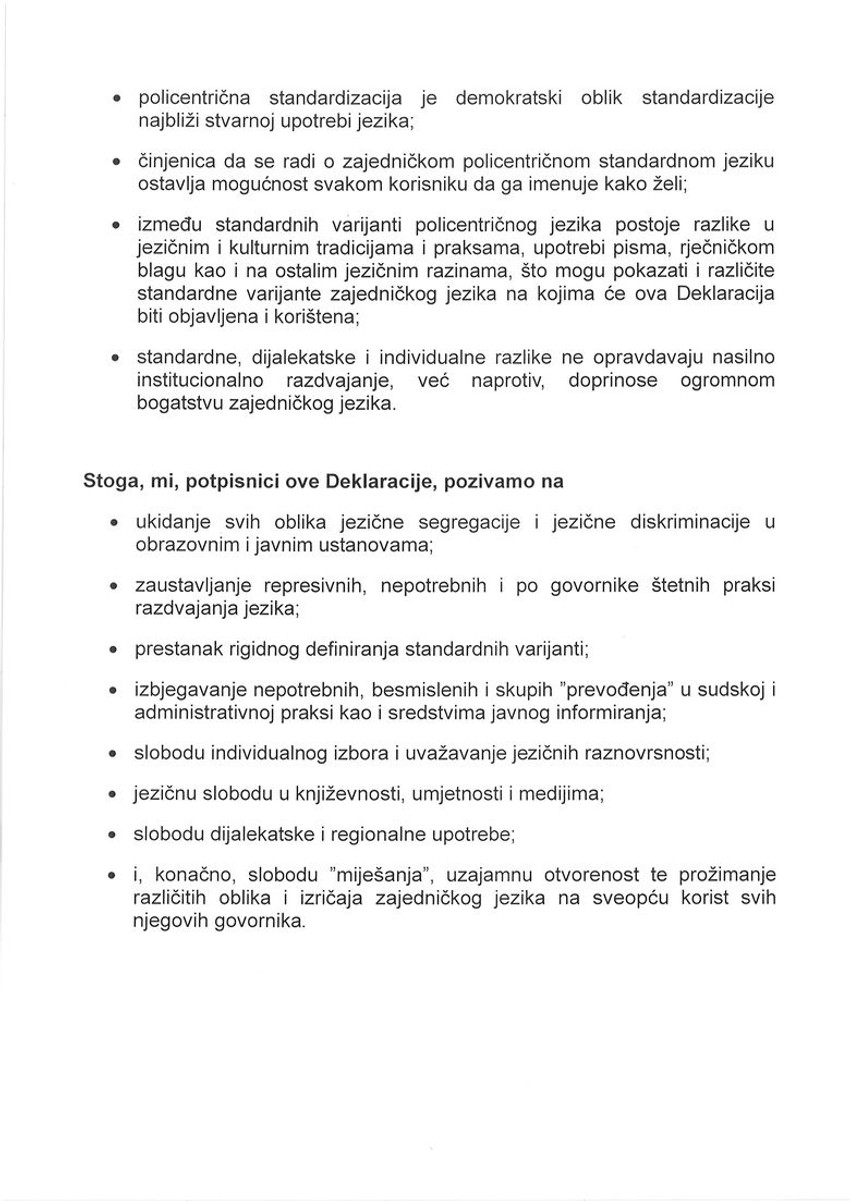 • policentrična standardizacija je demokratski oblik standardizacije najbliži stvarnoj upotrebi jezika;

• činjenica da se radi o zajedničkom policentričnom standardnom jeziku ostavlja mogućnost svakom korisniku da ga imenuje kako želi;

• između standardnih varijanti policentričnog jezika postoje razlike u jezičnim i kulturnim tradicijama i praksama, upotrebi pisma, rječničkom blagu kao i na ostalim jezičnim razinama, što mogu pokazati i različite standardne varijante zajedničkog jezika na kojima će ova Deklaracija biti objavljena i korištena;

• standardne, dijalekatske i individualne razlike ne opravdavaju nasilno institucionalno razdvajanje, već naprotiv, doprinose ogromnom bogatstvu zajedničkog jezika.

Stoga, mi, potpisnici ove Deklaracije, pozivamo na

• ukidanje svih oblika jezične segregacije i jezične diskriminacije u obrazovnim i javnim ustanovama;

• zaustavljanje represivnih, nepotrebnih i po govornike štetnih praksi razdvajanja jezika;

• prestanak rigidnog definiranja standardnih varijanti;

• izbjegavanje nepotrebnih, besmislenih i skupih "prevođenja" u sudskoj i administrativnoj praksi kao i sredstvima javnog informiranja;

• slobodu individualnog izbora i uvažavanje jezičnih raznovrsnosti;

• jezičnu slobodu u književnosti, umjetnosti i medijima;

• slobodu dijalekatske i regionalne upotrebe;

• i, konačno, slobodu "miješanja", uzajamnu otvorenost te prožimanje različitih oblika i izričaja zajedničkog jezika na sveopću korist svih njegovih govornika.